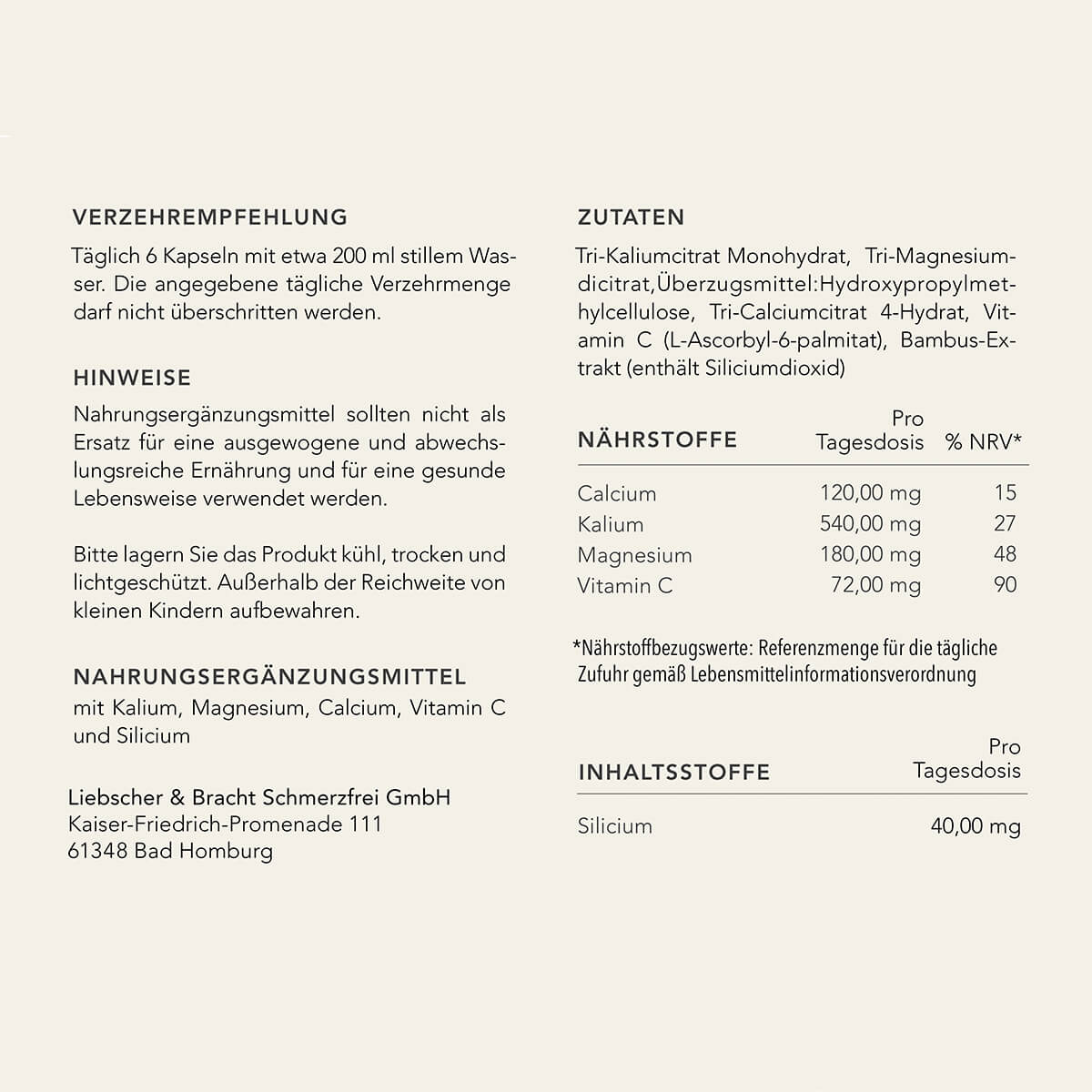 VERZEHREMPFEHLUNG

Täglich 6 Kapseln mit etwa 200 ml stillem Wasser. Die angegebene tägliche Verzehrmenge darf nicht überschritten werden.

HINWEISE

Nahrungsergänzungsmittel sollten nicht als Ersatz für eine ausgewogene und abwechslungsreiche Ernährung und für eine gesunde Lebensweise verwendet werden.

Bitte lagern Sie das Produkt kühl, trocken und lichtgeschützt. Außerhalb der Reichweite von kleinen Kindern aufbewahren.

NAHRUNGSERGÄNZUNGSMITTEL

mit Kalium, Magnesium, Calcium, Vitamin C und Silicium

Liebscher & Bracht Schmerzfrei GmbH
Kaiser-Friedrich-Promenade 111
61348 Bad Homburg

ZUTATEN

Tri-Kaliumcitrat Monohydrat, Tri-Magnesiumdicitrat,Überzugsmittel:Hydroxypropylmethylcellulose, Tri-Calciumcitrat 4-Hydrat, Vitamin C (L-Ascorbyl-6-palmitat), Bambus-Extrakt (enthält Siliciumdioxid)

| NÄHRSTOFFE | Pro Tagesdosis | % NRV* |
|---|---|---|
| Calcium | 120,00 mg | 15 |
| Kalium | 540,00 mg | 27 |
| Magnesium | 180,00 mg | 48 |
| Vitamin C | 72,00 mg | 90 |

*Nährstoffbezugswerte: Referenzmenge für die tägliche Zufuhr gemäß Lebensmittelinformationsverordnung

| INHALTSSTOFFE | Pro Tagesdosis |
|---|---|
| Silicium | 40,00 mg |